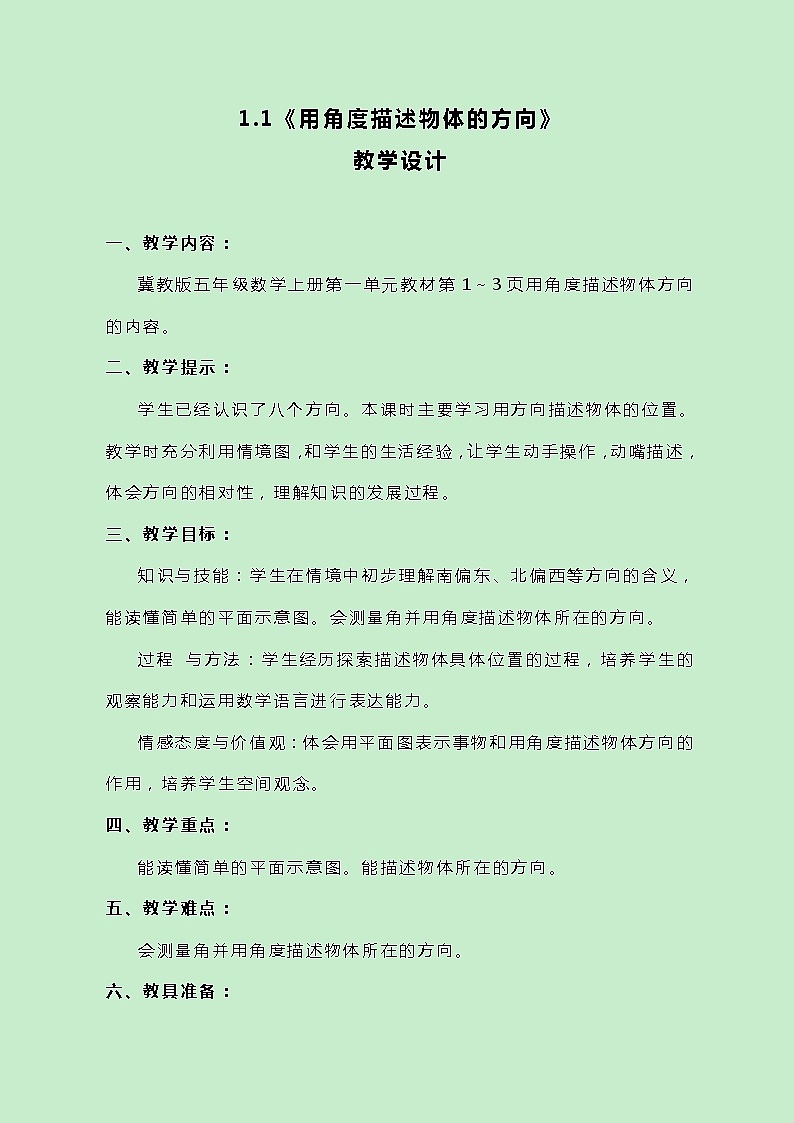 1.1《用角度描述物体的方向》
教学设计

一、教学内容：

冀教版五年级数学上册第一单元教材第 1～3 页用角度描述物体方向的内容。

二、教学提示：

学生已经认识了八个方向。本课时主要学习用方向描述物体的位置。教学时充分利用情境图，和学生的生活经验，让学生动手操作，动嘴描述，体会方向的相对性，理解知识的发展过程。

三、教学目标：

知识与技能：学生在情境中初步理解南偏东、北偏西等方向的含义，能读懂简单的平面示意图。会测量角并用角度描述物体所在的方向。

过程 与方法：学生经历探索描述物体具体位置的过程，培养学生的观察能力和运用数学语言进行表达能力。

情感态度与价值观：体会用平面图表示事物和用角度描述物体方向的作用，培养学生空间观念。

四、教学重点：

能读懂简单的平面示意图。能描述物体所在的方向。

五、教学难点：

会测量角并用角度描述物体所在的方向。

六、教具准备：